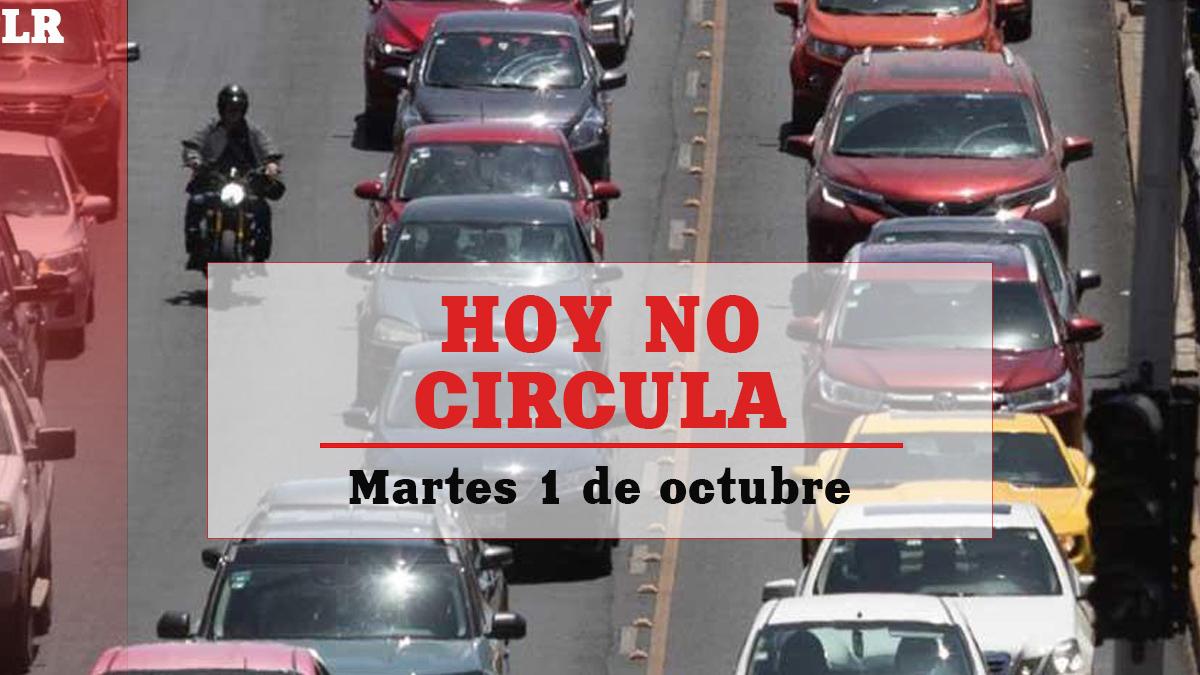 LR

HOY NO CIRCULA

Martes 1 de octubre